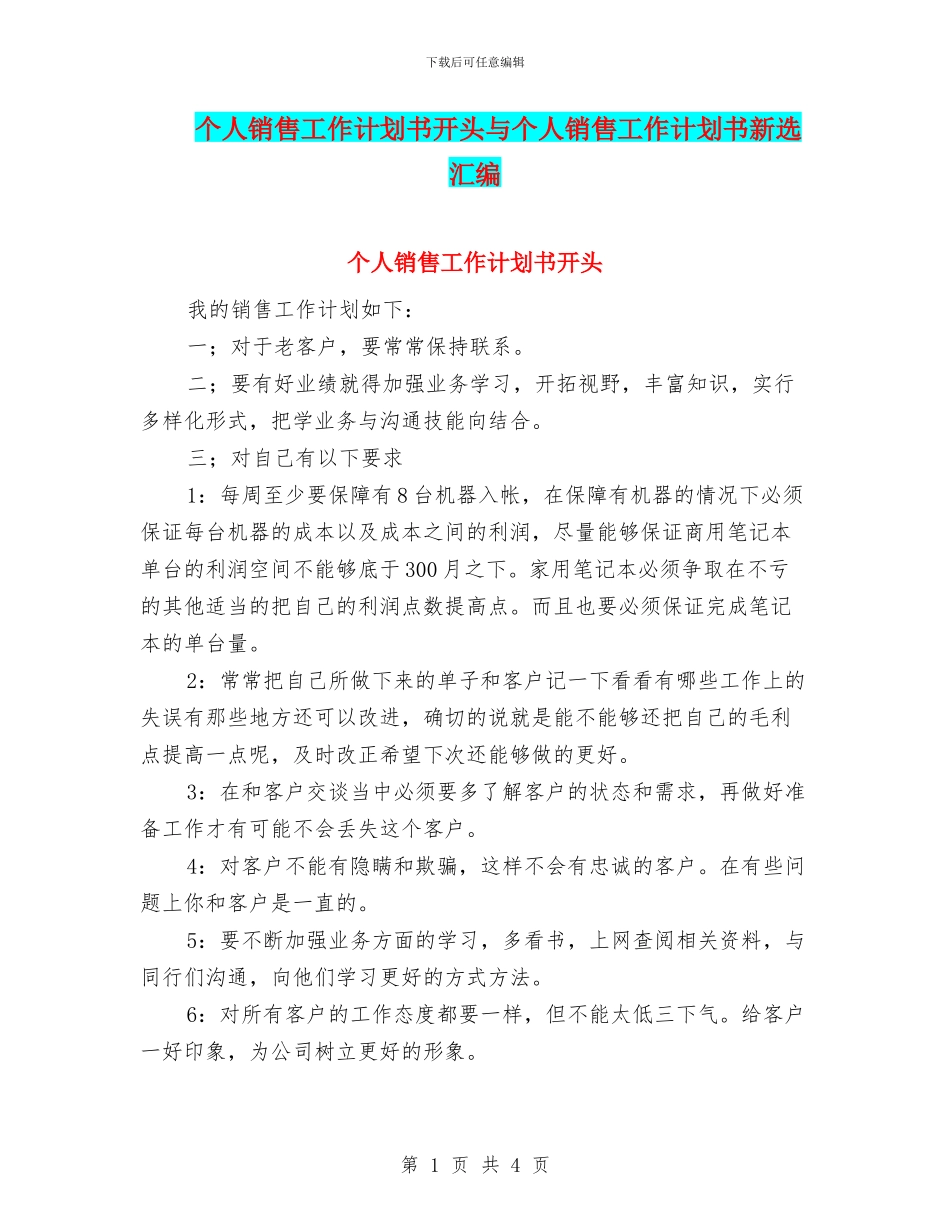 下载后可任意编辑

个人销售工作计划书开头与个人销售工作计划书新选汇编

个人销售工作计划书开头

我的销售工作计划如下：

一；对于老客户，要常常保持联系。

二；要有好业绩就得加强业务学习，开拓视野，丰富知识，实行多样化形式，把学业务与沟通技能向结合。

三；对自己有以下要求

1：每周至少要保障有8台机器入帐，在保障有机器的情况下必须保证每台机器的成本以及成本之间的利润，尽量能够保证商用笔记本单台的利润空间不能够底于300月之下。家用笔记本必须争取在不亏的其他适当的把自己的利润点数提高点。而且也要必须保证完成笔记本的单台量。

2：常常把自己所做下来的单子和客户记一下看看有哪些工作上的失误有那些地方还可以改进，确切的说就是能不能够还把自己的毛利点提高一点呢，及时改正希望下次还能够做的更好。

3：在和客户交谈当中必须要多了解客户的状态和需求，再做好准备工作才有可能不会丢失这个客户。

4：对客户不能有隐瞒和欺骗，这样不会有忠诚的客户。在有些问题上你和客户是一直的。

5：要不断加强业务方面的学习，多看书，上网查阅相关资料，与同行们沟通，向他们学习更好的方式方法。

6：对所有客户的工作态度都要一样，但不能太低三下气。给客户一好印象，为公司树立更好的形象。

第 1 页 共 4 页